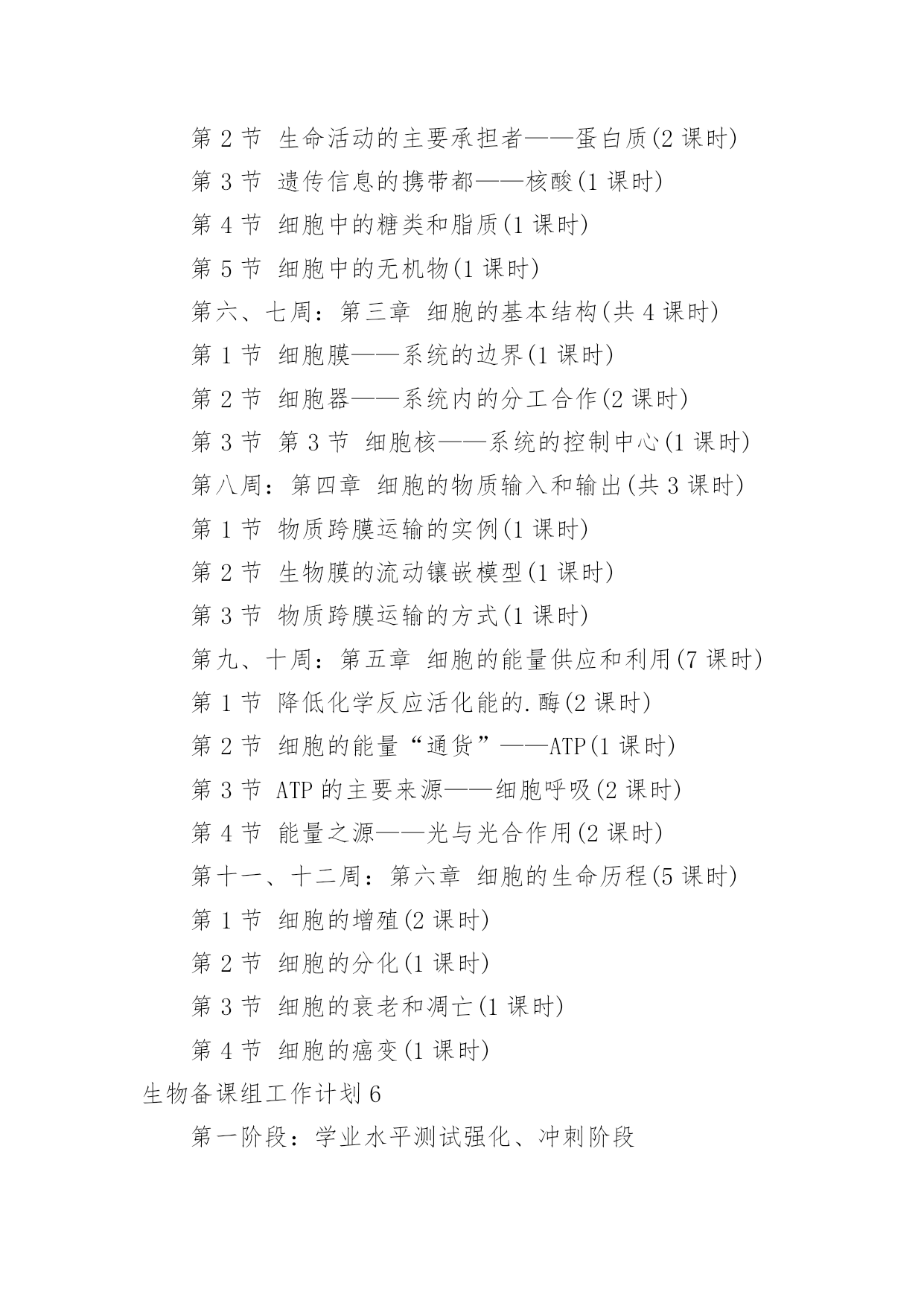 第 2 节 生命活动的主要承担者——蛋白质(2 课时)

第 3 节 遗传信息的携带都——核酸(1 课时)

第 4 节 细胞中的糖类和脂质(1 课时)

第 5 节 细胞中的无机物(1 课时)

第六、七周：第三章 细胞的基本结构(共 4 课时)

第 1 节 细胞膜——系统的边界(1 课时)

第 2 节 细胞器——系统内的分工合作(2 课时)

第 3 节 第 3 节 细胞核——系统的控制中心(1 课时)

第八周：第四章 细胞的物质输入和输出(共 3 课时)

第 1 节 物质跨膜运输的实例(1 课时)

第 2 节 生物膜的流动镶嵌模型(1 课时)

第 3 节 物质跨膜运输的方式(1 课时)

第九、十周：第五章 细胞的能量供应和利用(7 课时)

第 1 节 降低化学反应活化能的.酶(2 课时)

第 2 节 细胞的能量“通货”——ATP(1 课时)

第 3 节 ATP 的主要来源——细胞呼吸(2 课时)

第 4 节 能量之源——光与光合作用(2 课时)

第十一、十二周：第六章 细胞的生命历程(5 课时)

第 1 节 细胞的增殖(2 课时)

第 2 节 细胞的分化(1 课时)

第 3 节 细胞的衰老和凋亡(1 课时)

第 4 节 细胞的癌变(1 课时)

生物备课组工作计划 6

第一阶段：学业水平测试强化、冲刺阶段